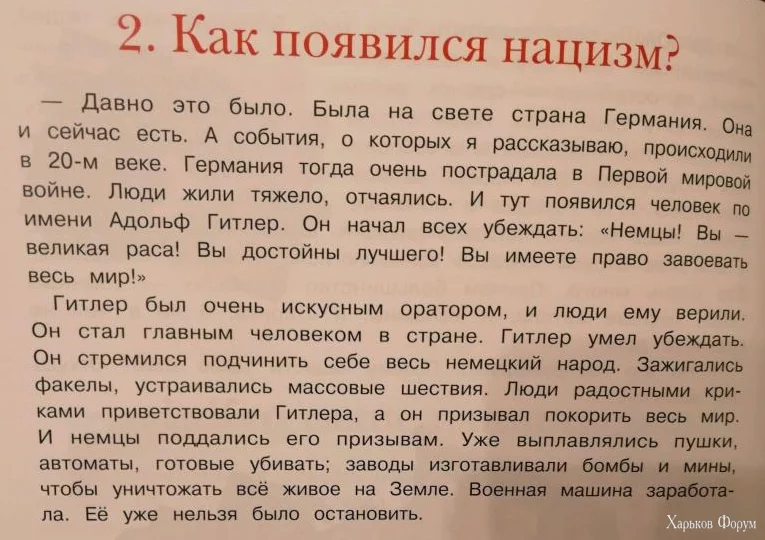 2. Как появился нацизм?

— Давно это было. Была на свете страна Германия. Она и сейчас есть. А события, о которых я рассказываю, происходили в 20-м веке. Германия тогда очень пострадала в Первой мировой войне. Люди жили тяжело, отчаялись. И тут появился человек по имени Адольф Гитлер. Он начал всех убеждать: «Немцы! Вы — великая раса! Вы достойны лучшего! Вы имеете право завоевать весь мир!»

Гитлер был очень искусным оратором, и люди ему верили. Он стал главным человеком в стране. Гитлер умел убеждать. Он стремился подчинить себе весь немецкий народ. Зажигались факелы, устраивались массовые шествия. Люди радостными криками приветствовали Гитлера, а он призывал покорить весь мир. И немцы поддались его призывам. Уже выплавлялись пушки, автоматы, готовые убивать; заводы изготавливали бомбы и мины, чтобы уничтожать всё живое на Земле. Военная машина заработала. Её уже нельзя было остановить.

Харьков Форум